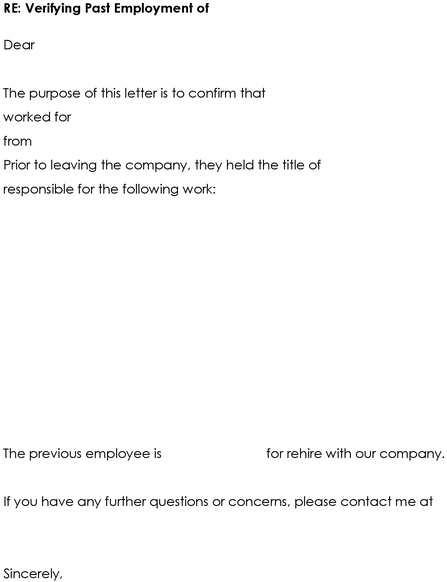 **RE: Verifying Past Employment of**

Dear

The purpose of this letter is to confirm that
worked for
from
Prior to leaving the company, they held the title of
responsible for the following work:

The previous employee is for rehire with our company.

If you have any further questions or concerns, please contact me at

Sincerely,